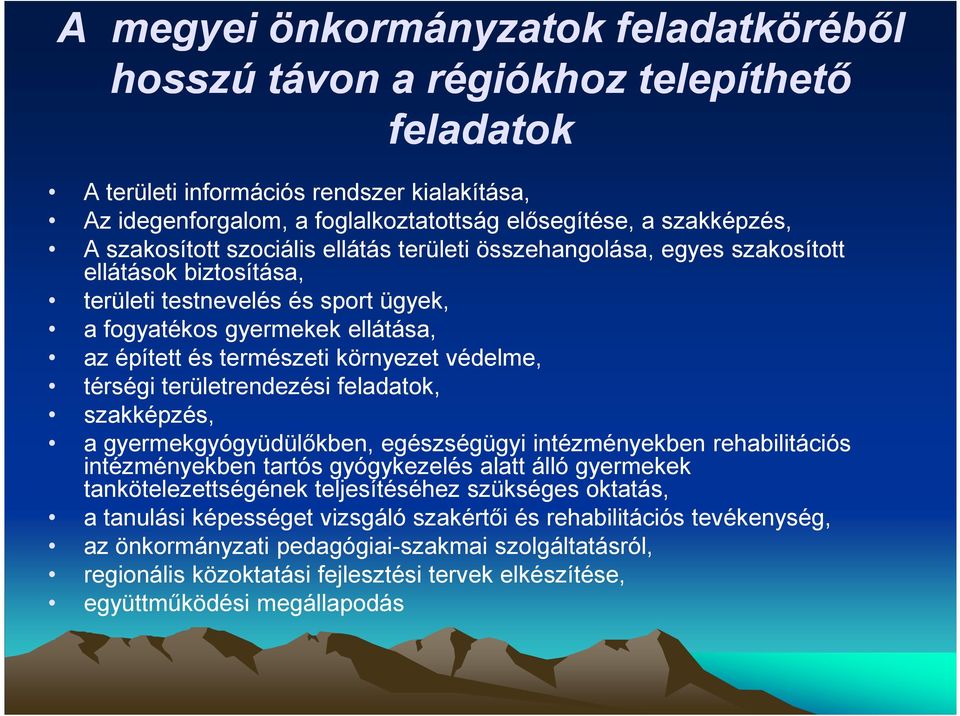 A megyei önkormányzatok feladatköréből hosszú távon a régiókhoz telepíthető feladatok

• A területi információs rendszer kialakítása,
• Az idegenforgalom, a foglalkoztatottság elősegítése, a szakképzés,
• A szakosított szociális ellátás területi összehangolása, egyes szakosított ellátások biztosítása,
• területi testnevelés és sport ügyek,
• a fogyatékos gyermekek ellátása,
• az épített és természeti környezet védelme,
• térségi területrendezési feladatok,
• szakképzés,
• a gyermekgyógyüdülőkben, egészségügyi intézményekben rehabilitációs intézményekben tartós gyógykezelés alatt álló gyermekek tankötelezettségének teljesítéséhez szükséges oktatás,
• a tanulási képességet vizsgáló szakértői és rehabilitációs tevékenység,
• az önkormányzati pedagógiai-szakmai szolgáltatásról,
• regionális közoktatási fejlesztési tervek elkészítése,
• együttműködési megállapodás